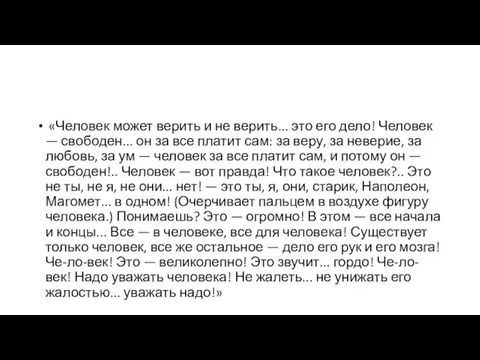 • «Человек может верить и не верить... это его дело! Человек — свободен... он за все платит сам: за веру, за неверие, за любовь, за ум — человек за все платит сам, и потому он — свободен!.. Человек — вот правда! Что такое человек?.. Это не ты, не я, не они... нет! — это ты, я, они, старик, Наполеон, Магомет... в одном! (Очерчивает пальцем в воздухе фигуру человека.) Понимаешь? Это — огромно! В этом — все начала и концы... Все — в человеке, все для человека! Существует только человек, все же остальное — дело его рук и его мозга! Че-ло-век! Это — великолепно! Это звучит... гордо! Че-ло-век! Надо уважать человека! Не жалеть... не унижать его жалостью... уважать надо!»